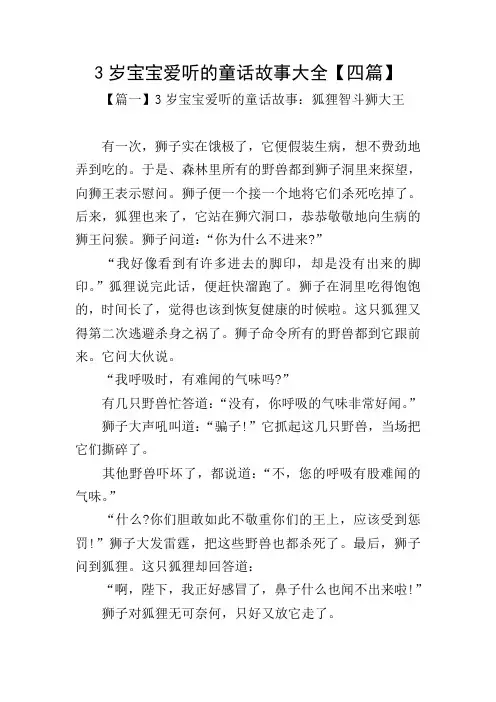 3 岁宝宝爱听的童话故事大全【四篇】

【篇一】3 岁宝宝爱听的童话故事：狐狸智斗狮大王

有一次，狮子实在饿极了，它便假装生病，想不费劲地弄到吃的。于是、森林里所有的野兽都到狮子洞里来探望，向狮王表示慰问。狮子便一个接一个地将它们杀死吃掉了。后来，狐狸也来了，它站在狮穴洞口，恭恭敬敬地向生病的狮王问猴。狮子问道：“你为什么不进来?”

“我好像看到有许多进去的脚印，却是没有出来的脚印。”狐狸说完此话，便赶快溜跑了。狮子在洞里吃得饱饱的，时间长了，觉得也该到恢复健康的时候啦。这只狐狸又得第二次逃避杀身之祸了。狮子命令所有的野兽都到它跟前来。它问大伙说。

“我呼吸时，有难闻的气味吗?”

有几只野兽忙答道：“没有，你呼吸的气味非常好闻。”

狮子大声吼叫道：“骗子!”它抓起这几只野兽，当场把它们撕碎了。

其他野兽吓坏了，都说道：“不，您的呼吸有股难闻的气味。”

“什么?你们胆敢如此不敬重你们的王上，应该受到惩罚!”狮子大发雷霆，把这些野兽也都杀死了。最后，狮子问到狐狸。这只狐狸却回答道：

“啊，陛下，我正好感冒了，鼻子什么也闻不出来啦!”

狮子对狐狸无可奈何，只好又放它走了。